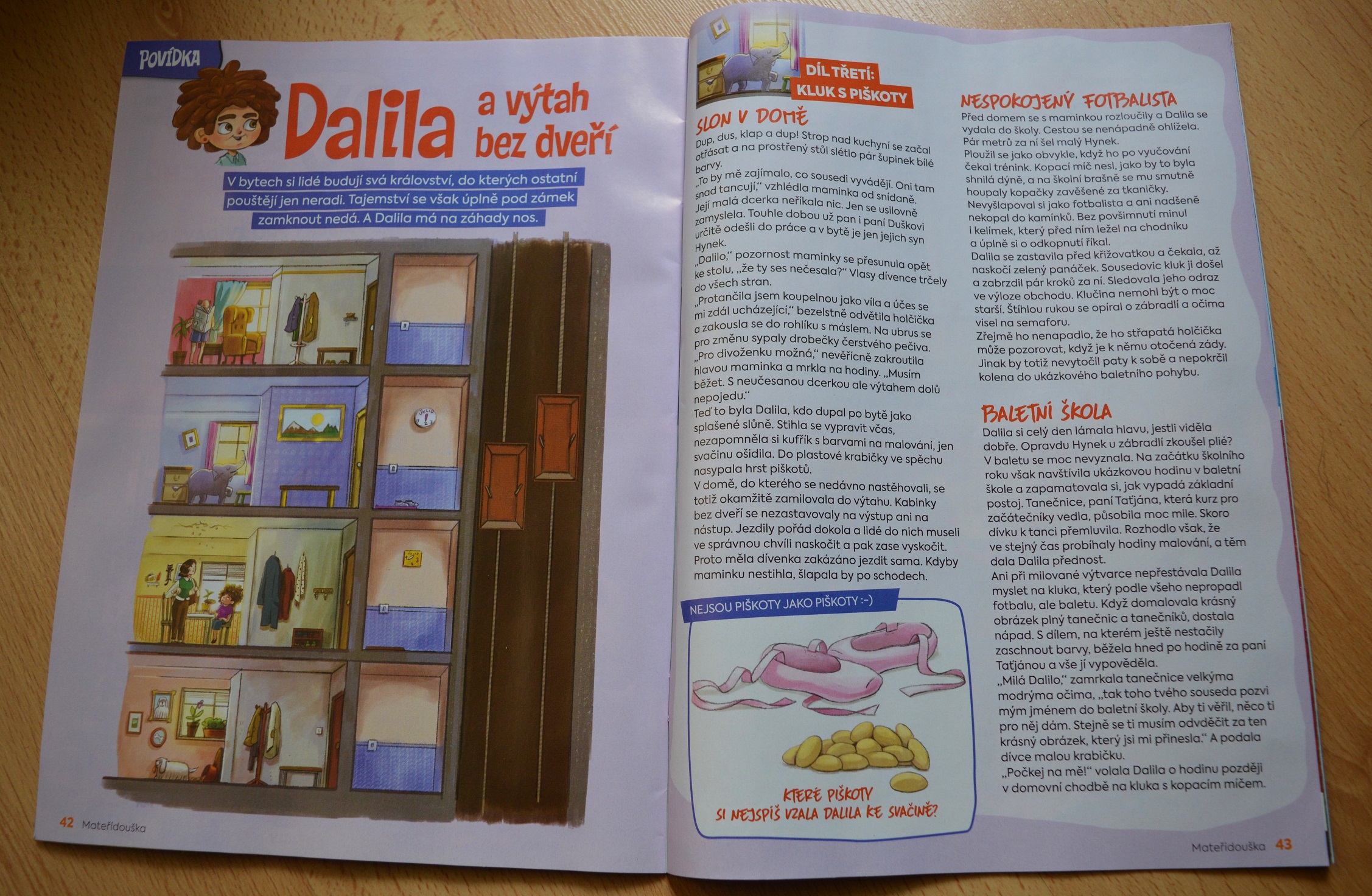 POVÍDKA

Dalila a výtah bez dveří

V bytech si lidé budují svá království, do kterých ostatní pouštějí jen neradi. Tajemství se však úplně pod zámek zamknout nedá. A Dalila má na záhady nos.

42 Mateřídouška

DÍL TŘETÍ: KLUK S PIŠKOTY

SLON V DOMĚ

Dup, dus, klap a dup! Strop nad kuchyní se začal otřásat a na prostřený stůl slétlo pár šupinek bílé barvy.
„To by mě zajímalo, co sousedi vyvádějí. Oni tam snad tancují," vzhlédla maminka od snídaně. Její malá dcerka neříkala nic. Jen se usilovně zamyslela. Touhle dobou už pan i paní Duškovi určitě odešli do práce a v bytě je jen jejich syn Hynek.
„Dalilo," pozornost maminky se přesunula opět ke stolu, „že ty ses nečesala?" Vlasy dívence trčely do všech stran.
„Protančila jsem koupelnou jako víla a účes se mi zdál ucházející," bezelstně odvětila holčička a zakousla se do rohlíku s máslem. Na ubrus se pro změnu sypaly drobečky čerstvého pečiva.
„Pro divoženku možná," nevěřícně zakroutila hlavou maminka a mrkla na hodiny. „Musím běžet. S neučesanou dcerkou ale výtahem dolů nepojedu."
Teď to byla Dalila, kdo dupal po bytě jako splašené slůně. Stihla se vypravit včas, nezapomněla si kufřík s barvami na malování, jen svačinu ošidila. Do plastové krabičky ve spěchu nasypala hrst piškotů.
V domě, do kterého se nedávno nastěhovali, se totiž okamžitě zamilovala do výtahu. Kabinky bez dveří se nezastavovaly na výstup ani na nástup. Jezdily pořád dokola a lidé do nich museli ve správnou chvíli naskočit a pak zase vyskočit. Proto měla dívenka zakázáno jezdit sama. Kdyby maminku nestihla, šlapala by po schodech.

NEJSOU PIŠKOTY JAKO PIŠKOTY :-)

KTERÉ PIŠKOTY SI NEJSPÍŠ VZALA DALILA KE SVAČINĚ?

NESPOKOJENÝ FOTBALISTA

Před domem se s maminkou rozloučily a Dalila se vydala do školy. Cestou se nenápadně ohlížela. Pár metrů za ní šel malý Hynek.
Ploužil se jako obvykle, když ho po vyučování čekal trénink. Kopací míč nesl, jako by to byla shnilá dýně, a na školní brašně se mu smutně houpaly kopačky zavěšené za tkaničky.
Nevyšlapoval si jako fotbalista a ani nadšeně nekopal do kamínků. Bez povšimnutí minul i kelímek, který před ním ležel na chodníku a úplně si o odkopnutí říkal.
Dalila se zastavila před křižovatkou a čekala, až naskočí zelený panáček. Sousedovic kluk ji došel a zabrzdil pár kroků za ní. Sledovala jeho odraz ve výloze obchodu. Klučina nemohl být o moc starší. Štíhlou rukou se opíral o zábradlí a očima visel na semaforu.
Zřejmě ho nenapadlo, že ho střapatá holčička může pozorovat, když je k němu otočená zády. Jinak by totiž nevytočil paty k sobě a nepokrčil kolena do ukázkového baletního pohybu.

BALETNÍ ŠKOLA

Dalila si celý den lámala hlavu, jestli viděla dobře. Opravdu Hynek u zábradlí zkoušel plié? V baletu se moc nevyznala. Na začátku školního roku však navštívila ukázkovou hodinu v baletní škole a zapamatovala si, jak vypadá základní postoj. Tanečnice, paní Taťjána, která kurz pro začátečníky vedla, působila moc mile. Skoro dívku k tanci přemluvila. Rozhodlo však, že ve stejný čas probíhaly hodiny malování, a těm dala Dalila přednost.
Ani při milované výtvarce nepřestávala Dalila myslet na kluka, který podle všeho nepropadl fotbalu, ale baletu. Když domalovala krásný obrázek plný tanečnic a tanečníků, dostala nápad. S dílem, na kterém ještě nestačily zaschnout barvy, běžela hned po hodině za paní Taťjánou a vše jí vypověděla.
„Milá Dalilo," zamrkala tanečnice velkýma modrýma očima, „tak toho tvého souseda pozvi mým jménem do baletní školy. Aby ti věřil, něco ti pro něj dám. Stejně se ti musím odvděčit za ten krásný obrázek, který jsi mi přinesla." A podala dívce malou krabičku.
„Počkej na mě!" volala Dalila o hodinu později v domovní chodbě na kluka s kopacím míčem.

Mateřídouška 43